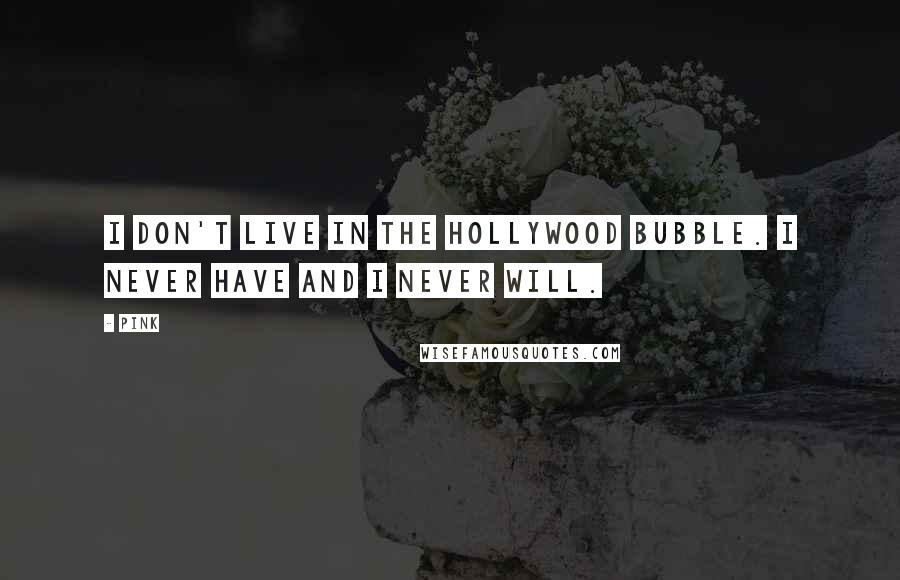 I DON'T LIVE IN THE HOLLYWOOD BUBBLE. I NEVER HAVE AND I NEVER WILL.

- PINK

WISEFAMOUSQUOTES.COM